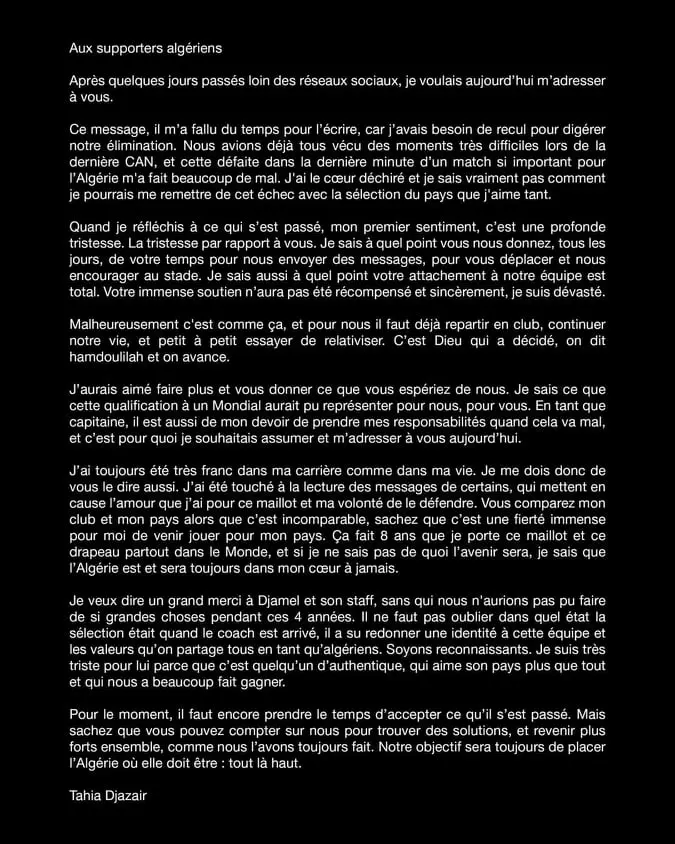 Aux supporters algériens

Après quelques jours passés loin des réseaux sociaux, je voulais aujourd'hui m'adresser à vous.

Ce message, il m'a fallu du temps pour l'écrire, car j'avais besoin de recul pour digérer notre élimination. Nous avions déjà tous vécu des moments très difficiles lors de la dernière CAN, et cette défaite dans la dernière minute d'un match si important pour l'Algérie m'a fait beaucoup de mal. J'ai le cœur déchiré et je sais vraiment pas comment je pourrais me remettre de cet échec avec la sélection du pays que j'aime tant.

Quand je réfléchis à ce qui s'est passé, mon premier sentiment, c'est une profonde tristesse. La tristesse par rapport à vous. Je sais à quel point vous nous donnez, tous les jours, de votre temps pour nous envoyer des messages, pour vous déplacer et nous encourager au stade. Je sais aussi à quel point votre attachement à notre équipe est total. Votre immense soutien n'aura pas été récompensé et sincèrement, je suis dévasté.

Malheureusement c'est comme ça, et pour nous il faut déjà repartir en club, continuer notre vie, et petit à petit essayer de relativiser. C'est Dieu qui a décidé, on dit hamdoulilah et on avance.

J'aurais aimé faire plus et vous donner ce que vous espériez de nous. Je sais ce que cette qualification à un Mondial aurait pu représenter pour nous, pour vous. En tant que capitaine, il est aussi de mon devoir de prendre mes responsabilités quand cela va mal, et c'est pour quoi je souhaitais assumer et m'adresser à vous aujourd'hui.

J'ai toujours été très franc dans ma carrière comme dans ma vie. Je me dois donc de vous le dire aussi. J'ai été touché à la lecture des messages de certains, qui mettent en cause l'amour que j'ai pour ce maillot et ma volonté de le défendre. Vous comparez mon club et mon pays alors que c'est incomparable, sachez que c'est une fierté immense pour moi de venir jouer pour mon pays. Ça fait 8 ans que je porte ce maillot et ce drapeau partout dans le Monde, et si je ne sais pas de quoi l'avenir sera, je sais que l'Algérie est et sera toujours dans mon cœur à jamais.

Je veux dire un grand merci à Djamel et son staff, sans qui nous n'aurions pas pu faire de si grandes choses pendant ces 4 années. Il ne faut pas oublier dans quel état la sélection était quand le coach est arrivé, il a su redonner une identité à cette équipe et les valeurs qu'on partage tous en tant qu'algériens. Soyons reconnaissants. Je suis très triste pour lui parce que c'est quelqu'un d'authentique, qui aime son pays plus que tout et qui nous a beaucoup fait gagner.

Pour le moment, il faut encore prendre le temps d'accepter ce qu'il s'est passé. Mais sachez que vous pouvez compter sur nous pour trouver des solutions, et revenir plus forts ensemble, comme nous l'avons toujours fait. Notre objectif sera toujours de placer l'Algérie où elle doit être : tout là haut.

Tahia Djazair